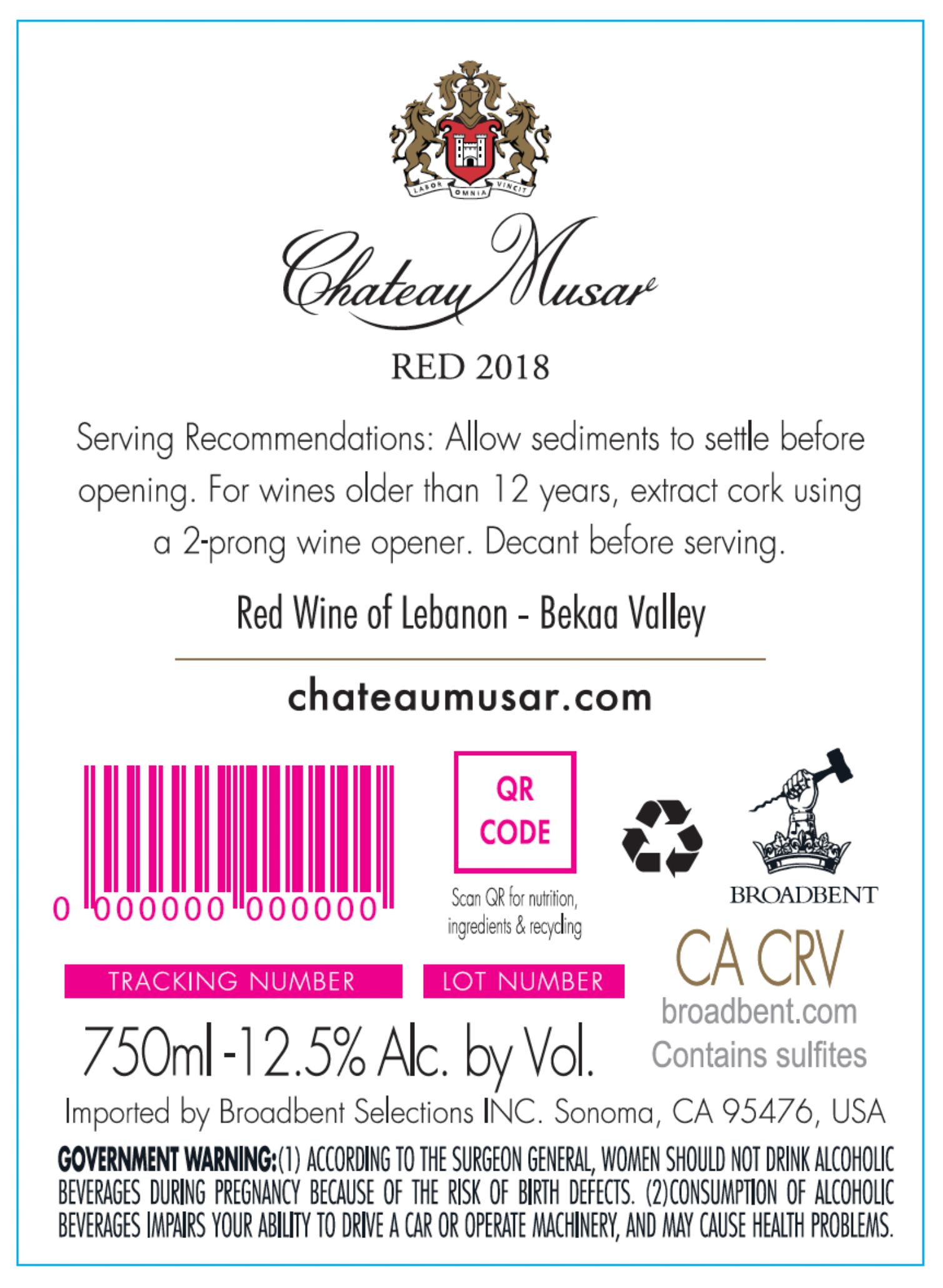 LABOR OMNIA VINCIT

Chateau Musar

RED 2018

Serving Recommendations: Allow sediments to settle before opening. For wines older than 12 years, extract cork using a 2-prong wine opener. Decant before serving.

Red Wine of Lebanon - Bekaa Valley

chateaumusar.com

0 000000 000000

QR CODE

Scan QR for nutrition, ingredients & recycling

BROADBENT

TRACKING NUMBER

LOT NUMBER

CA CRV

broadbent.com

Contains sulfites

750ml -12.5% Alc. by Vol.

Imported by Broadbent Selections INC. Sonoma, CA 95476, USA

GOVERNMENT WARNING:(1) ACCORDING TO THE SURGEON GENERAL, WOMEN SHOULD NOT DRINK ALCOHOLIC BEVERAGES DURING PREGNANCY BECAUSE OF THE RISK OF BIRTH DEFECTS. (2)CONSUMPTION OF ALCOHOLIC BEVERAGES IMPAIRS YOUR ABILITY TO DRIVE A CAR OR OPERATE MACHINERY, AND MAY CAUSE HEALTH PROBLEMS.